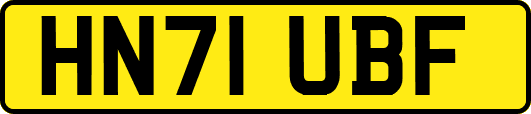 HN71 UBF